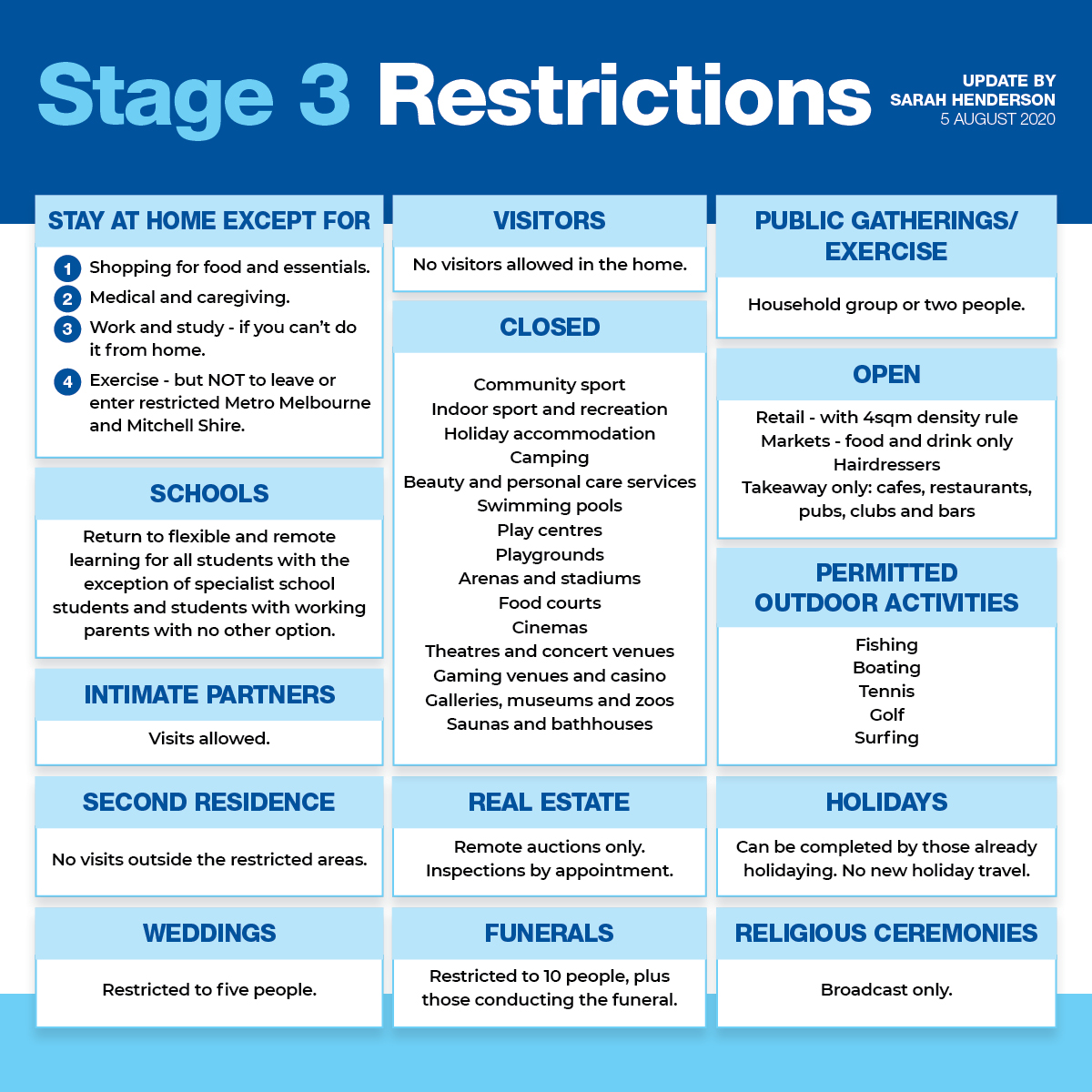 Stage 3 Restrictions

UPDATE BY
SARAH HENDERSON
5 AUGUST 2020

STAY AT HOME EXCEPT FOR

1 Shopping for food and essentials.
2 Medical and caregiving.
3 Work and study - if you can't do it from home.
4 Exercise - but NOT to leave or enter restricted Metro Melbourne and Mitchell Shire.

SCHOOLS

Return to flexible and remote learning for all students with the exception of specialist school students and students with working parents with no other option.

INTIMATE PARTNERS

Visits allowed.

SECOND RESIDENCE

No visits outside the restricted areas.

WEDDINGS

Restricted to five people.

VISITORS

No visitors allowed in the home.

CLOSED

Community sport
Indoor sport and recreation
Holiday accommodation
Camping
Beauty and personal care services
Swimming pools
Play centres
Playgrounds
Arenas and stadiums
Food courts
Cinemas
Theatres and concert venues
Gaming venues and casino
Galleries, museums and zoos
Saunas and bathhouses

REAL ESTATE

Remote auctions only.
Inspections by appointment.

FUNERALS

Restricted to 10 people, plus those conducting the funeral.

PUBLIC GATHERINGS/ EXERCISE

Household group or two people.

OPEN

Retail - with 4sqm density rule
Markets - food and drink only
Hairdressers
Takeaway only: cafes, restaurants, pubs, clubs and bars

PERMITTED OUTDOOR ACTIVITIES

Fishing
Boating
Tennis
Golf
Surfing

HOLIDAYS

Can be completed by those already holidaying. No new holiday travel.

RELIGIOUS CEREMONIES

Broadcast only.